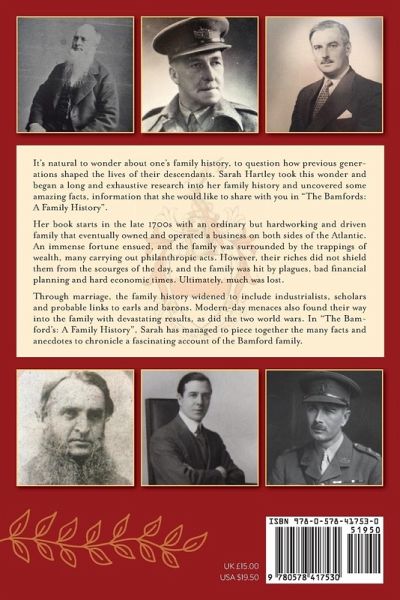 It's natural to wonder about one's family history, to question how previous generations shaped the lives of their descendants. Sarah Hartley took this wonder and began a long and exhaustive research into her family history and uncovered some amazing facts, information that she would like to share with you in "The Bamfords: A Family History".

Her book starts in the late 1700s with an ordinary but hardworking and driven family that eventually owned and operated a business on both sides of the Atlantic. An immense fortune ensued, and the family was surrounded by the trappings of wealth, many carrying out philanthropic acts. However, their riches did not shield them from the scourges of the day, and the family was hit by plagues, bad financial planning and hard economic times. Ultimately, much was lost.

Through marriage, the family history widened to include industrialists, scholars and probable links to earls and barons. Modern-day menaces also found their way into the family with devastating results, as did the two world wars. In "The Bamford's: A Family History", Sarah has managed to piece together the many facts and anecdotes to chronicle a fascinating account of the Bamford family.

UK £15.00
USA $19.50

ISBN 978-0-578-41753-0
51950
9 780578 417530